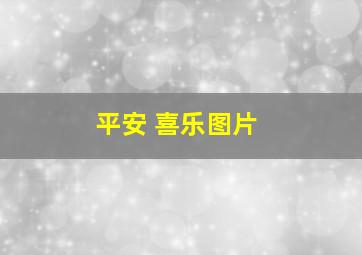 平安 喜乐图片